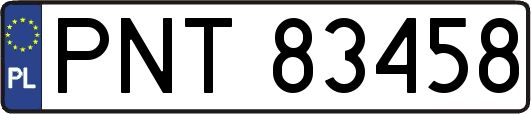 PL
PNT 83458